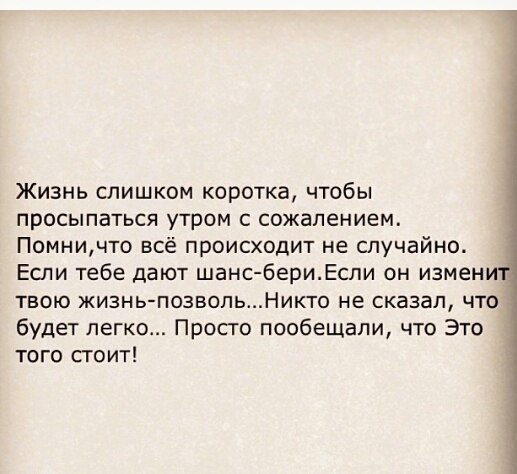 Жизнь слишком коротка, чтобы просыпаться утром с сожалением. Помни,что всё происходит не случайно. Если тебе дают шанс-бери.Если он изменит твою жизнь-позволь…Никто не сказал, что будет легко… Просто пообещали, что Это того стоит!